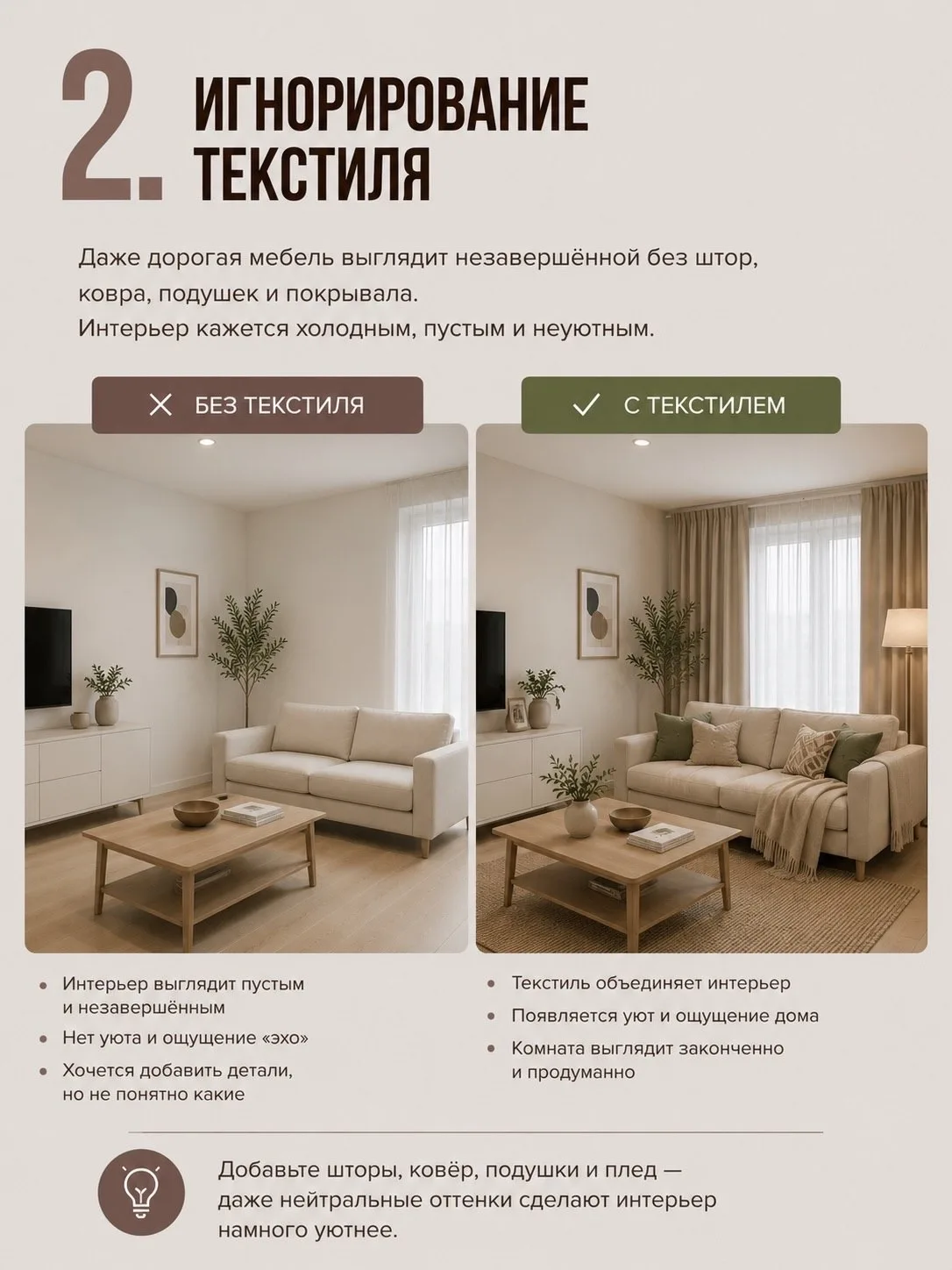 2. ИГНОРИРОВАНИЕ ТЕКСТИЛЯ

Даже дорогая мебель выглядит незавершённой без штор, ковра, подушек и покрывала.
Интерьер кажется холодным, пустым и неуютным.

✕ БЕЗ ТЕКСТИЛЯ

• Интерьер выглядит пустым и незавершённым
• Нет уюта и ощущение «эхо»
• Хочется добавить детали, но не понятно какие

✓ С ТЕКСТИЛЕМ

• Текстиль объединяет интерьер
• Появляется уют и ощущение дома
• Комната выглядит законченно и продуманно

Добавьте шторы, ковёр, подушки и плед — даже нейтральные оттенки сделают интерьер намного уютнее.